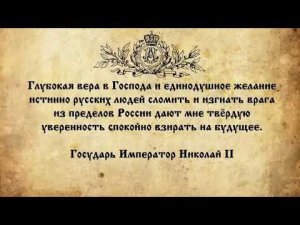 Глубокая вера в Господа и единодушное желание истинно русских людей сломить и изгнать врага из пределов России дают мне твёрдую уверенность спокойно взирать на будущее.

Государь Император Николай II